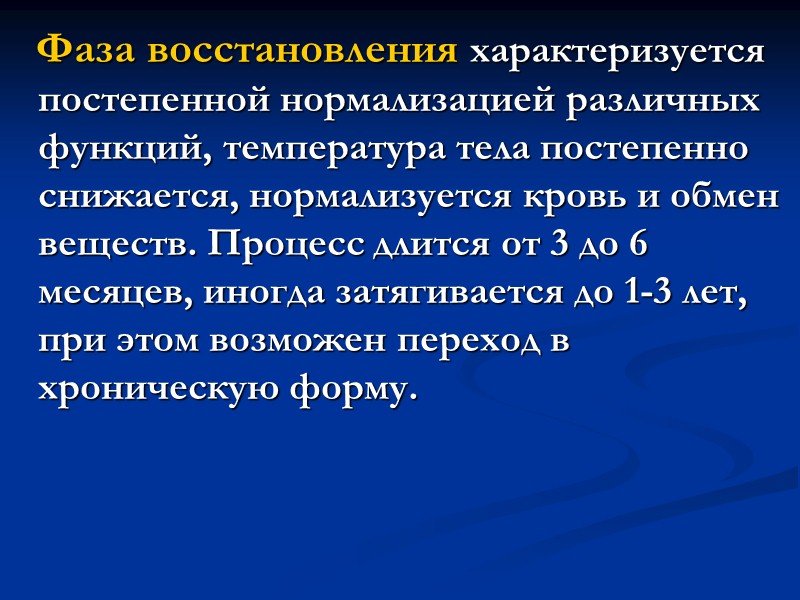 Фаза восстановления характеризуется постепенной нормализацией различных функций, температура тела постепенно снижается, нормализуется кровь и обмен веществ. Процесс длится от 3 до 6 месяцев, иногда затягивается до 1-3 лет, при этом возможен переход в хроническую форму.